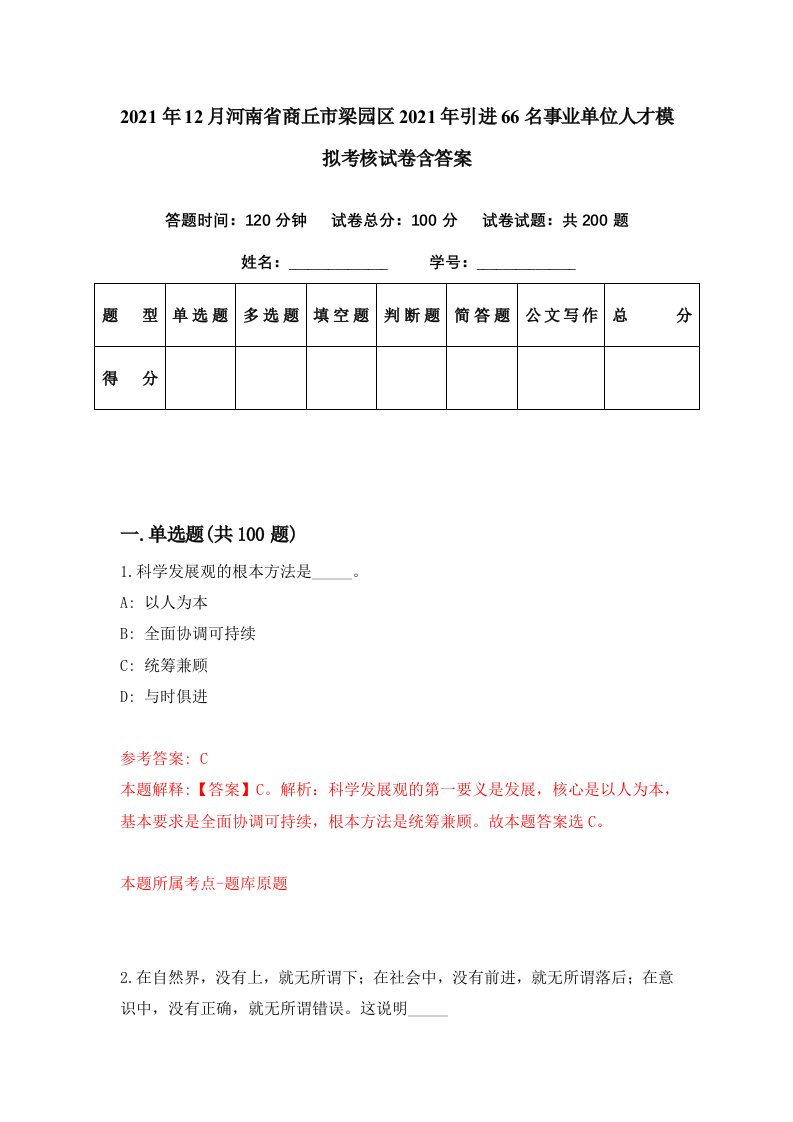 2021年12月河南省商丘市梁园区2021年引进66名事业单位人才模拟考核试卷含答案

答题时间：120分钟　试卷总分：100分　试卷试题：共200题

姓名：____________　学号：____________

| 题型 | 单选题 | 多选题 | 填空题 | 判断题 | 简答题 | 公文写作 | 总分 |
|---|---|---|---|---|---|---|---|
| 得分 | | | | | | | |

一.单选题(共100题)

1.科学发展观的根本方法是_____。

A: 以人为本

B: 全面协调可持续

C: 统筹兼顾

D: 与时俱进

参考答案: C

本题解释:【答案】C。解析：科学发展观的第一要义是发展，核心是以人为本，基本要求是全面协调可持续，根本方法是统筹兼顾。故本题答案选C。

本题所属考点-题库原题

2.在自然界，没有上，就无所谓下；在社会中，没有前进，就无所谓落后；在意识中，没有正确，就无所谓错误。这说明_____